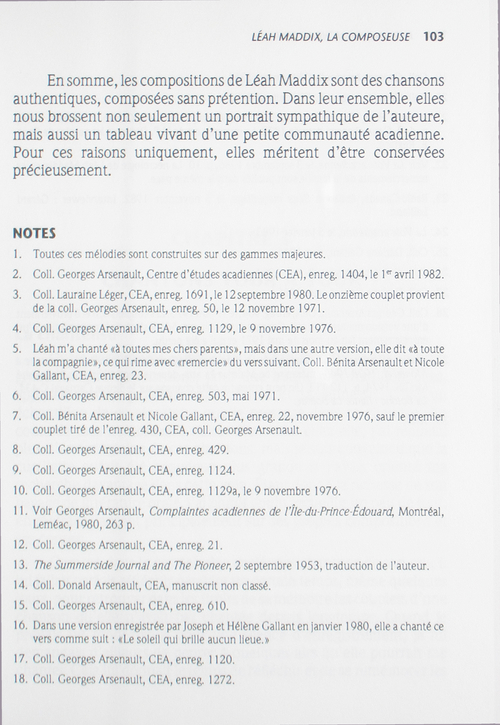 LÉAH MADDIX, LA COMPOSEUSE 103

En somme, les compositions de Léah Maddix sont des chansons authentiques, composées sans prétention. Dans leur ensemble, elles nous brossent non seulement un portrait sympathique de l'auteure, mais aussi un tableau vivant d'une petite communauté acadienne. Pour ces raisons uniquement, elles méritent d'être conservées précieusement.

NOTES

1. Toutes ces mélodies sont construites sur des gammes majeures.
2. Coll. Georges Arsenault, Centre d'études acadiennes (CEA), enreg. 1404, le 1$^{er}$ avril 1982.
3. Coll. Lauraine Léger, CEA, enreg. 1691, le 12 septembre 1980. Le onzième couplet provient de la coll. Georges Arsenault, enreg. 50, le 12 novembre 1971.
4. Coll. Georges Arsenault, CEA, enreg. 1129, le 9 novembre 1976.
5. Léah m'a chanté «à toutes mes chers parents», mais dans une autre version, elle dit «à toute la compagnie», ce qui rime avec «remercie» du vers suivant. Coll. Bénita Arsenault et Nicole Gallant, CEA, enreg. 23.
6. Coll. Georges Arsenault, CEA, enreg. 503, mai 1971.
7. Coll. Bénita Arsenault et Nicole Gallant, CEA, enreg. 22, novembre 1976, sauf le premier couplet tiré de l'enreg. 430, CEA, coll. Georges Arsenault.
8. Coll. Georges Arsenault, CEA, enreg. 429.
9. Coll. Georges Arsenault, CEA, enreg. 1124.
10. Coll. Georges Arsenault, CEA, enreg. 1129a, le 9 novembre 1976.
11. Voir Georges Arsenault, Complaintes acadiennes de l'Île-du-Prince-Édouard, Montréal, Leméac, 1980, 263 p.
12. Coll. Georges Arsenault, CEA, enreg. 21.
13. The Summerside Journal and The Pioneer, 2 septembre 1953, traduction de l'auteur.
14. Coll. Donald Arsenault, CEA, manuscrit non classé.
15. Coll. Georges Arsenault, CEA, enreg. 610.
16. Dans une version enregistrée par Joseph et Hélène Gallant en janvier 1980, elle a chanté ce vers comme suit : «Le soleil qui brille aucun lieue.»
17. Coll. Georges Arsenault, CEA, enreg. 1120.
18. Coll. Georges Arsenault, CEA, enreg. 1272.